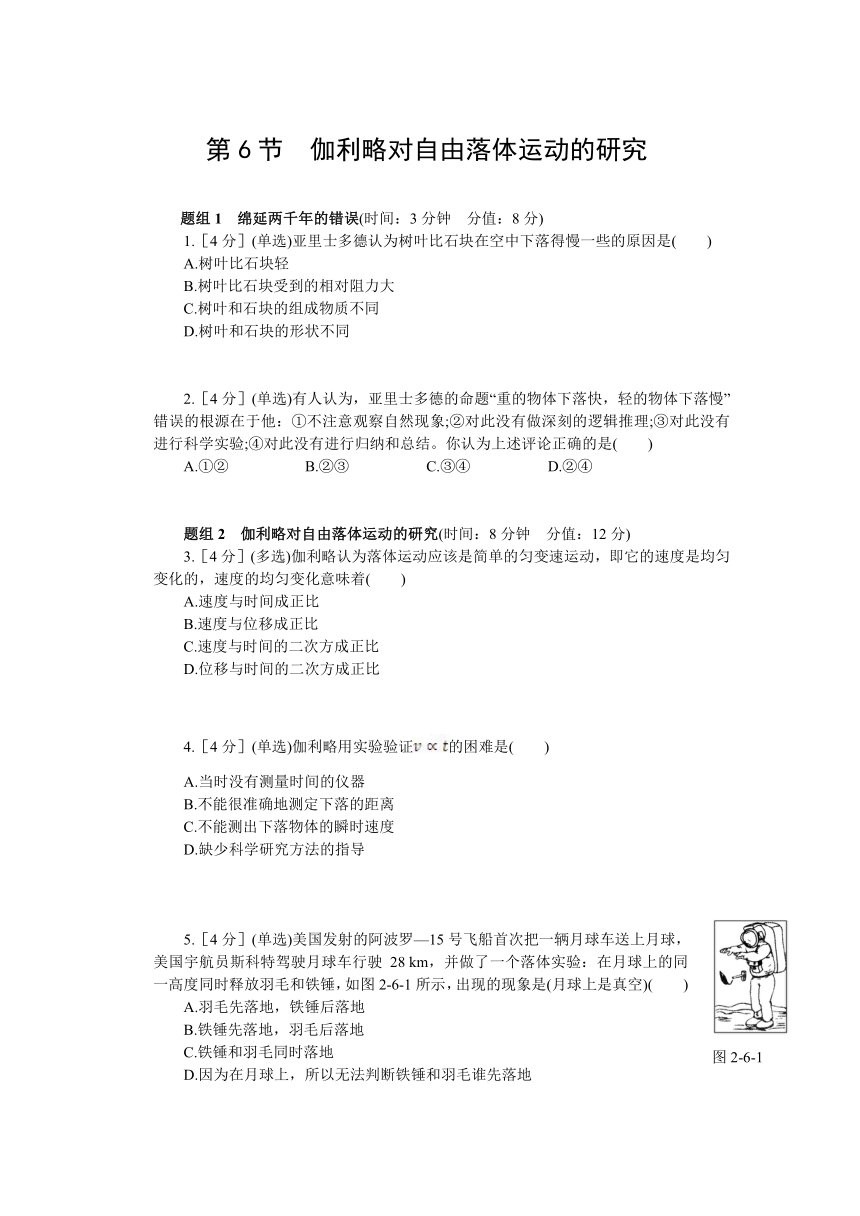 第 6 节　伽利略对自由落体运动的研究

题组 1　绵延两千年的错误(时间：3 分钟　分值：8 分)

1.［4 分］(单选)亚里士多德认为树叶比石块在空中下落得慢一些的原因是(　　)
A.树叶比石块轻
B.树叶比石块受到的相对阻力大
C.树叶和石块的组成物质不同
D.树叶和石块的形状不同

2.［4 分］(单选)有人认为，亚里士多德的命题“重的物体下落快，轻的物体下落慢”错误的根源在于他：①不注意观察自然现象;②对此没有做深刻的逻辑推理;③对此没有进行科学实验;④对此没有进行归纳和总结。你认为上述评论正确的是(　　)
A.①②　　B.②③　　C.③④　　D.②④

题组 2　伽利略对自由落体运动的研究(时间：8 分钟　分值：12 分)

3.［4 分］(多选)伽利略认为落体运动应该是简单的匀变速运动，即它的速度是均匀变化的，速度的均匀变化意味着(　　)
A.速度与时间成正比
B.速度与位移成正比
C.速度与时间的二次方成正比
D.位移与时间的二次方成正比

4.［4 分］(单选)伽利略用实验验证$v \propto t$的困难是(　　)
A.当时没有测量时间的仪器
B.不能很准确地测定下落的距离
C.不能测出下落物体的瞬时速度
D.缺少科学研究方法的指导

5.［4 分］(单选)美国发射的阿波罗—15 号飞船首次把一辆月球车送上月球，美国宇航员斯科特驾驶月球车行驶 28 km，并做了一个落体实验：在月球上的同一高度同时释放羽毛和铁锤，如图 2-6-1 所示，出现的现象是(月球上是真空)(　　)
A.羽毛先落地，铁锤后落地
B.铁锤先落地，羽毛后落地
C.铁锤和羽毛同时落地
D.因为在月球上，所以无法判断铁锤和羽毛谁先落地

图 2-6-1